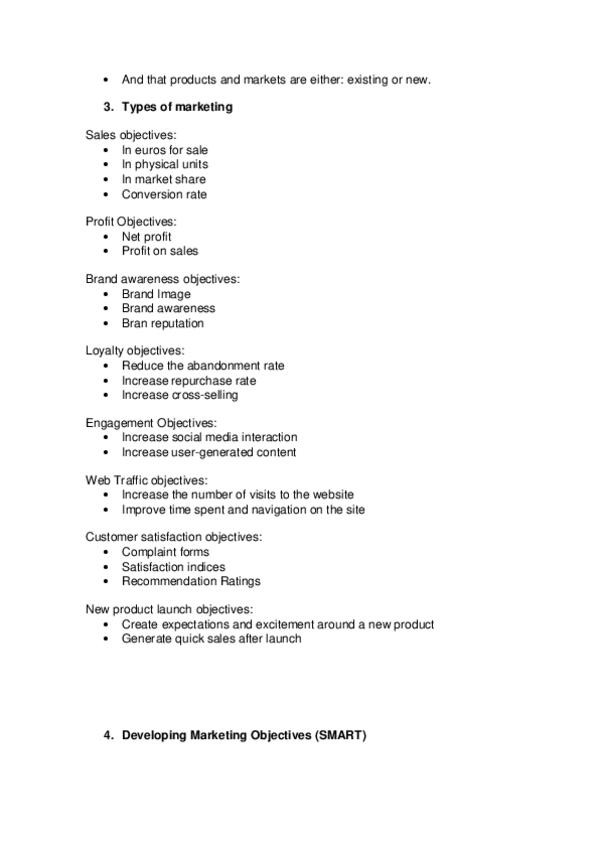 • And that products and markets are either: existing or new.

3. Types of marketing

Sales objectives:
• In euros for sale
• In physical units
• In market share
• Conversion rate

Profit Objectives:
• Net profit
• Profit on sales

Brand awareness objectives:
• Brand Image
• Brand awareness
• Bran reputation

Loyalty objectives:
• Reduce the abandonment rate
• Increase repurchase rate
• Increase cross-selling

Engagement Objectives:
• Increase social media interaction
• Increase user-generated content

Web Traffic objectives:
• Increase the number of visits to the website
• Improve time spent and navigation on the site

Customer satisfaction objectives:
• Complaint forms
• Satisfaction indices
• Recommendation Ratings

New product launch objectives:
• Create expectations and excitement around a new product
• Generate quick sales after launch

4. Developing Marketing Objectives (SMART)